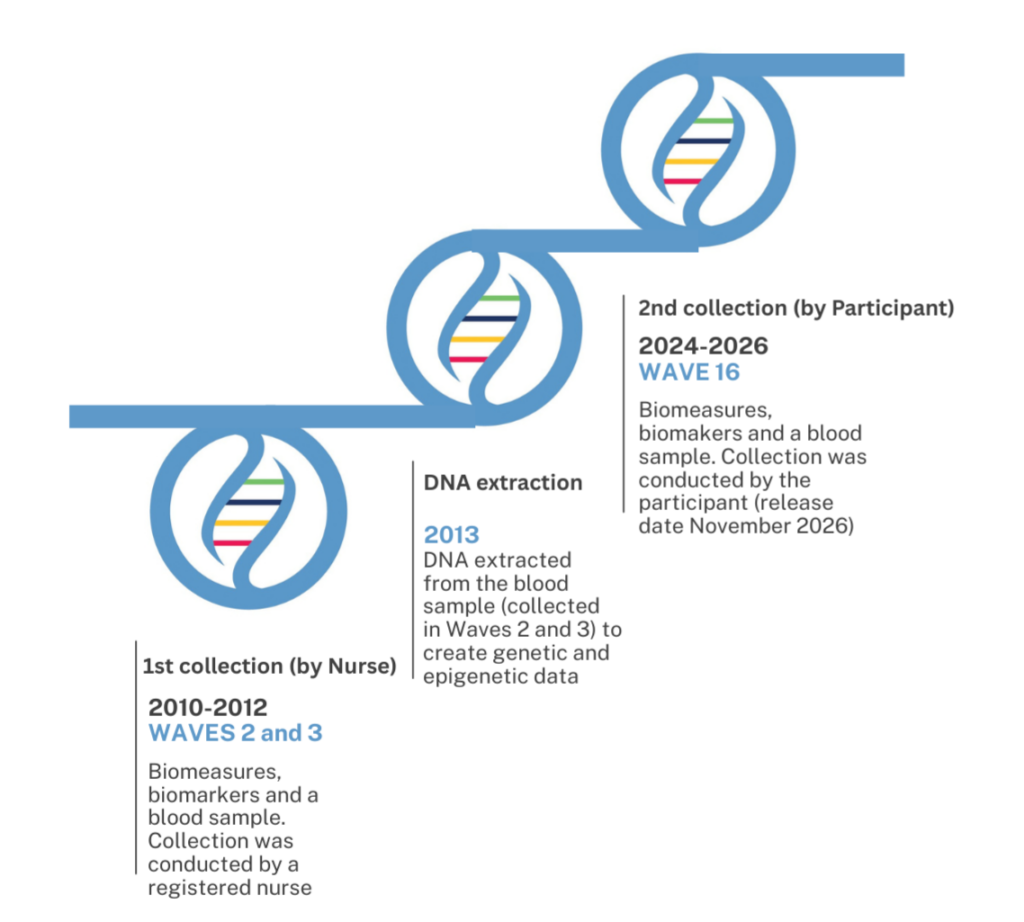 1st collection (by Nurse)

2010-2012
WAVES 2 and 3

Biomeasures, biomarkers and a blood sample. Collection was conducted by a registered nurse

DNA extraction

2013
DNA extracted from the blood sample (collected in Waves 2 and 3) to create genetic and epigenetic data

2nd collection (by Participant)

2024-2026
WAVE 16

Biomeasures, biomakers and a blood sample. Collection was conducted by the participant (release date November 2026)